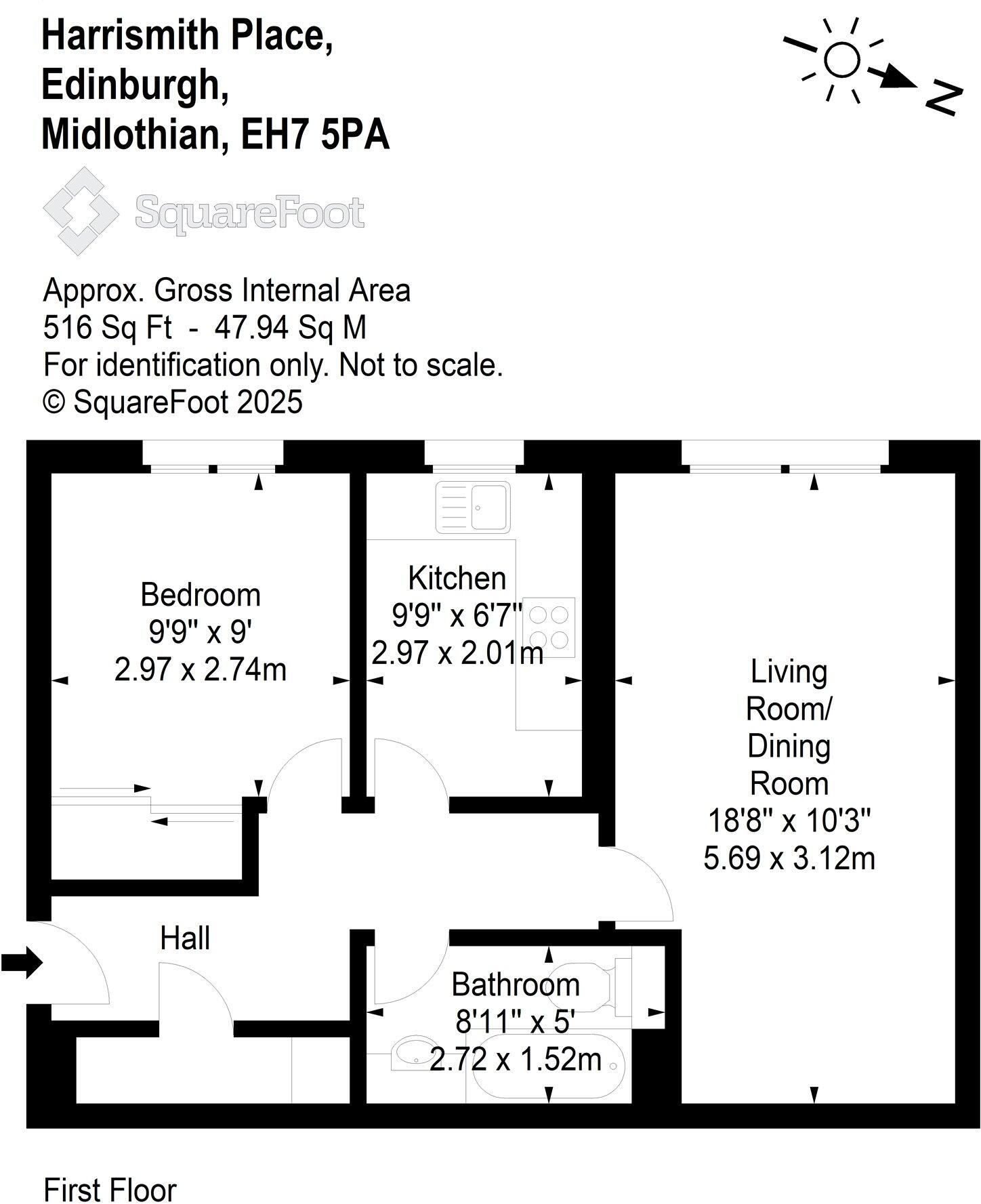 Harrismith Place,
Edinburgh,
Midlothian, EH7 5PA

N

SquareFoot

Approx. Gross Internal Area
516 Sq Ft - 47.94 Sq M
For identification only. Not to scale.
© SquareFoot 2025

Bedroom
9'9" x 9'
2.97 x 2.74m

Kitchen
9'9" x 6'7"
2.97 x 2.01m

Living Room/ Dining Room
18'8" x 10'3"
5.69 x 3.12m

Hall

Bathroom
8'11" x 5'
2.72 x 1.52m

First Floor